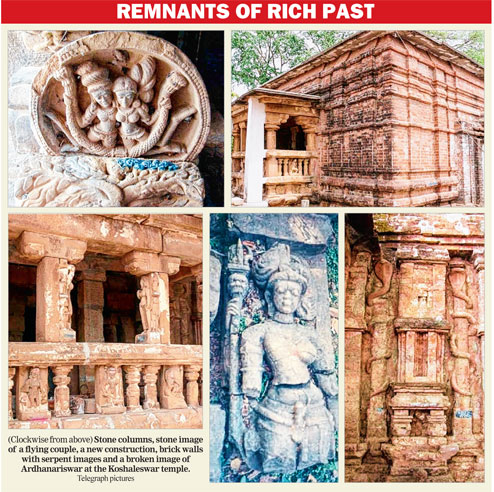 REMNANTS OF RICH PAST

(Clockwise from above) Stone columns, stone image of a flying couple, a new construction, brick walls with serpent images and a broken image of Ardhanariswar at the Koshaleswar temple.
Telegraph pictures